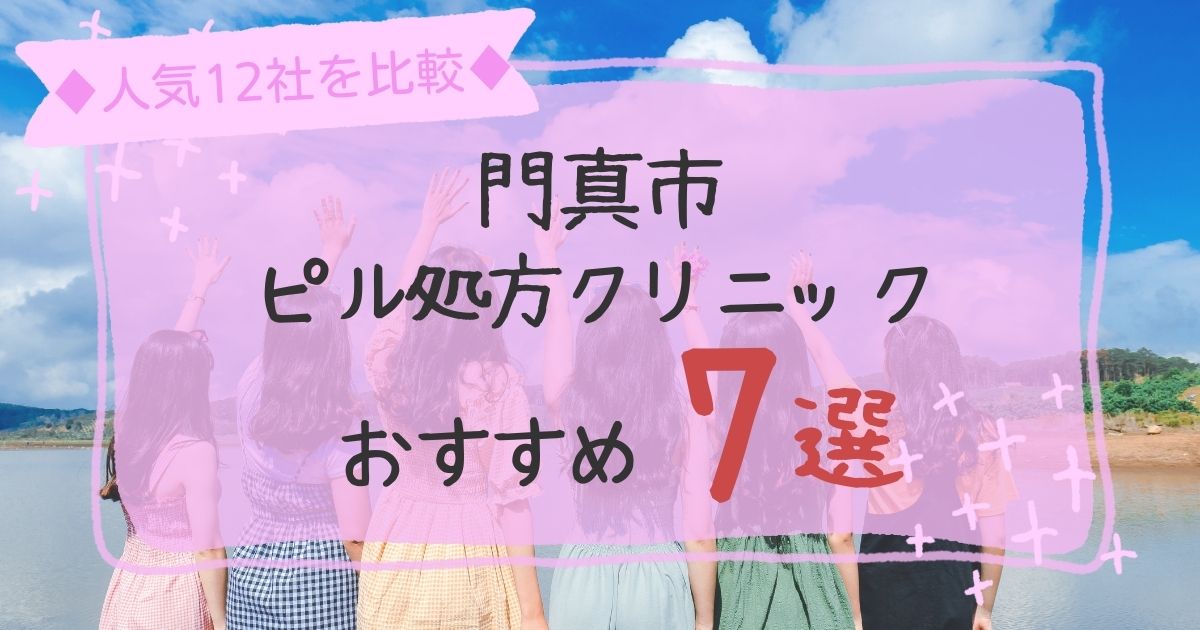 ◆人気12社を比較◆

門真市
ピル処方クリニック
おすすめ 7選